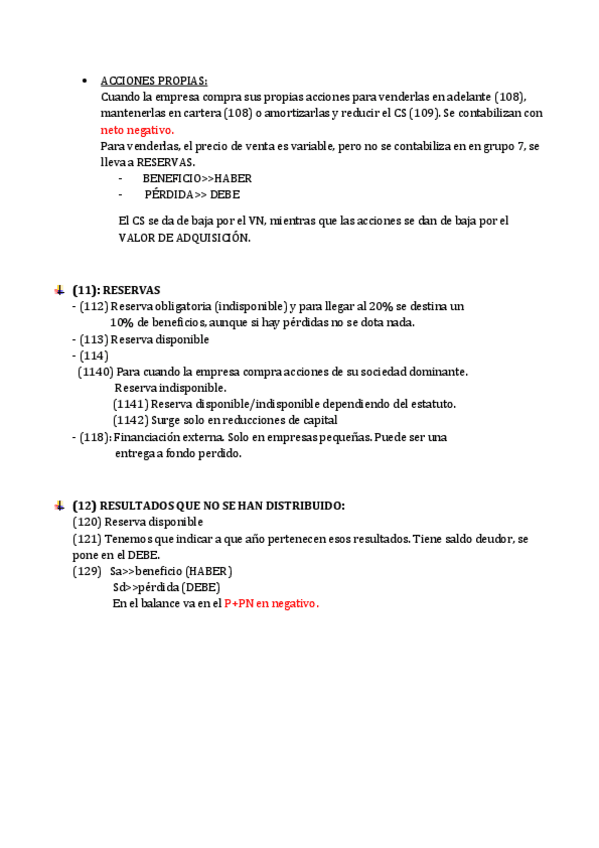 • ACCIONES PROPIAS:
Cuando la empresa compra sus propias acciones para venderlas en adelante (108), mantenerlas en cartera (108) o amortizarlas y reducir el CS (109). Se contabilizan con neto negativo.
Para venderlas, el precio de venta es variable, pero no se contabiliza en en grupo 7, se lleva a RESERVAS.
- BENEFICIO>>HABER
- PÉRDIDA>> DEBE

El CS se da de baja por el VN, mientras que las acciones se dan de baja por el VALOR DE ADQUISICIÓN.

(11): RESERVAS
- (112) Reserva obligatoria (indisponible) y para llegar al 20% se destina un 10% de beneficios, aunque si hay pérdidas no se dota nada.
- (113) Reserva disponible
- (114)
(1140) Para cuando la empresa compra acciones de su sociedad dominante. Reserva indisponible.
(1141) Reserva disponible/indisponible dependiendo del estatuto.
(1142) Surge solo en reducciones de capital
- (118): Financiación externa. Solo en empresas pequeñas. Puede ser una entrega a fondo perdido.

(12) RESULTADOS QUE NO SE HAN DISTRIBUIDO:
(120) Reserva disponible
(121) Tenemos que indicar a que año pertenecen esos resultados. Tiene saldo deudor, se pone en el DEBE.
(129) Sa>>beneficio (HABER)
Sd>>pérdida (DEBE)
En el balance va en el P+PN en negativo.